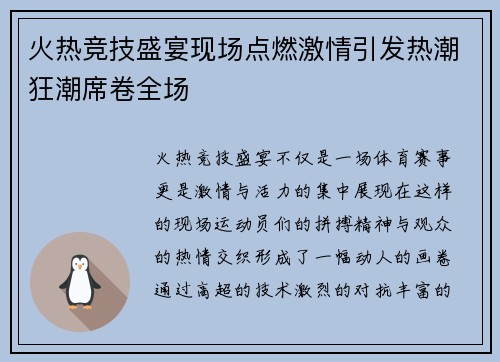 火热竞技盛宴现场点燃激情引发热潮狂潮席卷全场

火热竞技盛宴不仅是一场体育赛事更是激情与活力的集中展现在这样的现场运动员们的拼搏精神与观众的热情交织形成了一幅动人的画卷通过高超的技术激烈的对抗丰富的